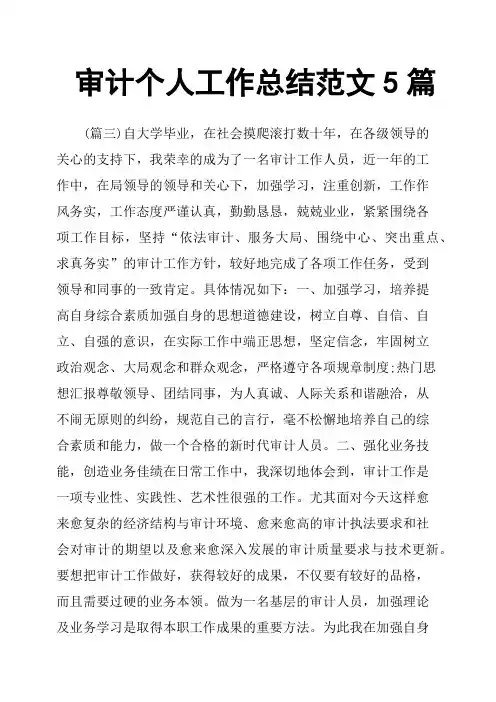 审计个人工作总结范文 5 篇

（篇三）自大学毕业，在社会摸爬滚打数十年，在各级领导的关心的支持下，我荣幸的成为了一名审计工作人员，近一年的工作中，在局领导的领导和关心下，加强学习，注重创新，工作作风务实，工作态度严谨认真，勤勤恳恳，兢兢业业，紧紧围绕各项工作目标，坚持“依法审计、服务大局、围绕中心、突出重点、求真务实”的审计工作方针，较好地完成了各项工作任务，受到领导和同事的一致肯定。具体情况如下：一、加强学习，培养提高自身综合素质加强自身的思想道德建设，树立自尊、自信、自立、自强的意识，在实际工作中端正思想，坚定信念，牢固树立政治观念、大局观念和群众观念，严格遵守各项规章制度;热门思想汇报尊敬领导、团结同事，为人真诚、人际关系和谐融洽，从不闹无原则的纠纷，规范自己的言行，毫不松懈地培养自己的综合素质和能力，做一个合格的新时代审计人员。二、强化业务技能，创造业务佳绩在日常工作中，我深切地体会到，审计工作是一项专业性、实践性、艺术性很强的工作。尤其面对今天这样愈来愈复杂的经济结构与审计环境、愈来愈高的审计执法要求和社会对审计的期望以及愈来愈深入发展的审计质量要求与技术更新。要想把审计工作做好，获得较好的成果，不仅要有较好的品格，而且需要过硬的业务本领。做为一名基层的审计人员，加强理论及业务学习是取得本职工作成果的重要方法。为此我在加强自身